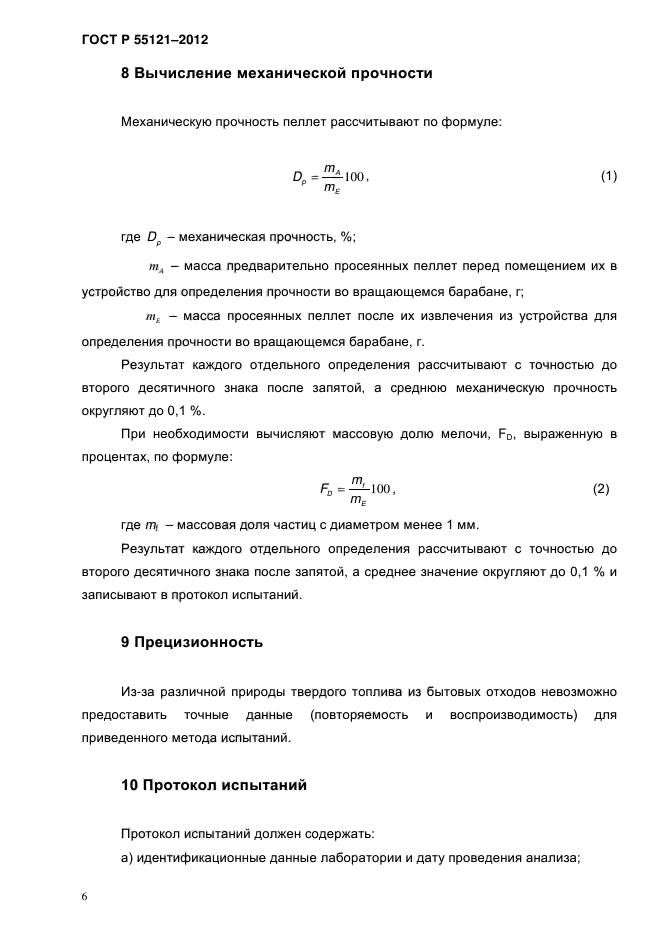 ГОСТ Р 55121–2012

8 Вычисление механической прочности

Механическую прочность пеллет рассчитывают по формуле:

$D_p = \frac{m_A}{m_E} 100$, (1)

где $D_p$ – механическая прочность, %;

$m_A$ – масса предварительно просеянных пеллет перед помещением их в устройство для определения прочности во вращающемся барабане, г;

$m_E$ – масса просеянных пеллет после их извлечения из устройства для определения прочности во вращающемся барабане, г.

Результат каждого отдельного определения рассчитывают с точностью до второго десятичного знака после запятой, а среднюю механическую прочность округляют до 0,1 %.

При необходимости вычисляют массовую долю мелочи, $F_D$, выраженную в процентах, по формуле:

$F_D = \frac{m_f}{m_E} 100$, (2)

где $m_f$ – массовая доля частиц с диаметром менее 1 мм.

Результат каждого отдельного определения рассчитывают с точностью до второго десятичного знака после запятой, а среднее значение округляют до 0,1 % и записывают в протокол испытаний.

9 Прецизионность

Из-за различной природы твердого топлива из бытовых отходов невозможно предоставить точные данные (повторяемость и воспроизводимость) для приведенного метода испытаний.

10 Протокол испытаний

Протокол испытаний должен содержать:

а) идентификационные данные лаборатории и дату проведения анализа;

6